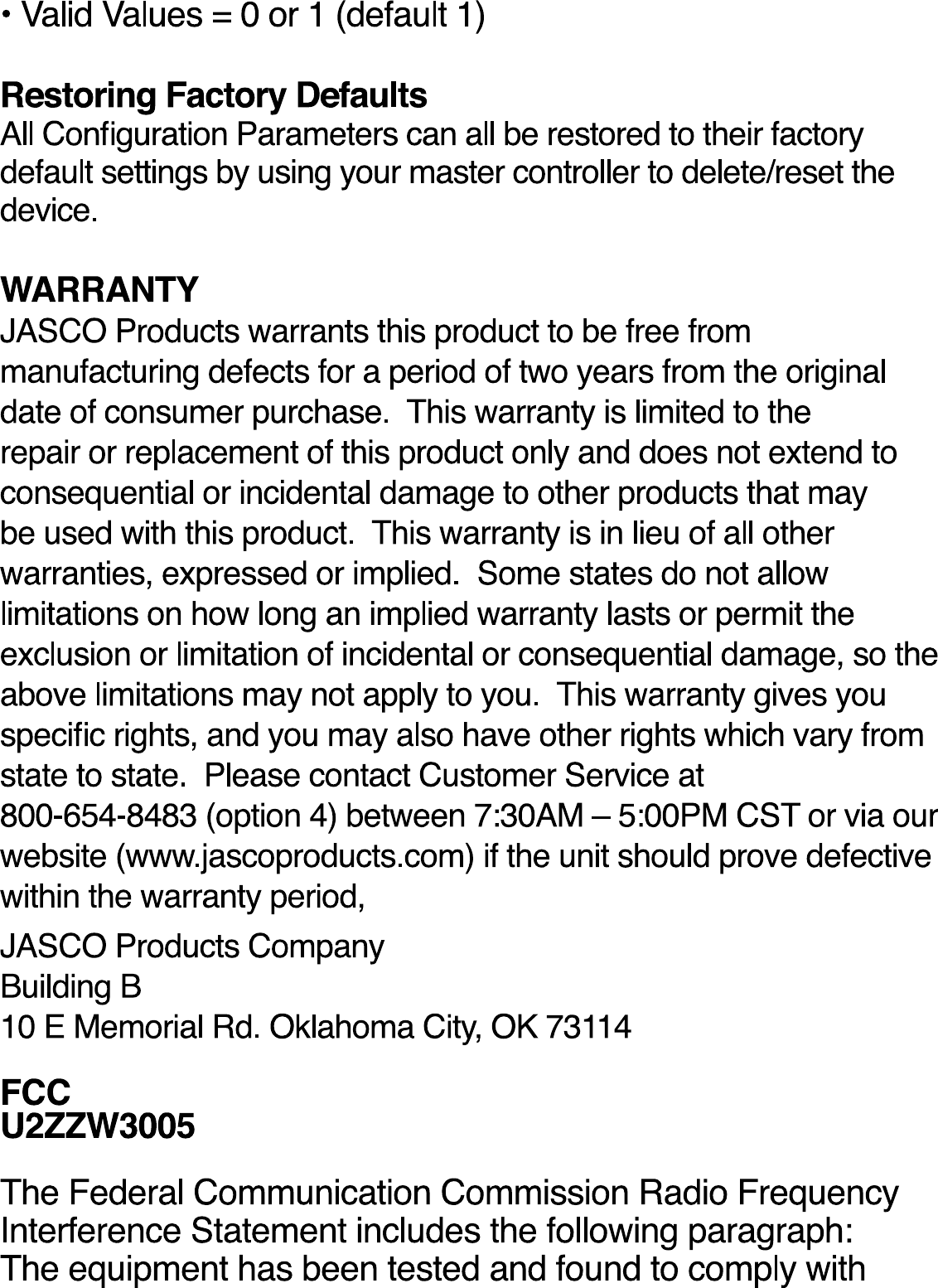 • Valid Values = 0 or 1 (default 1)

Restoring Factory Defaults
All Configuration Parameters can all be restored to their factory default settings by using your master controller to delete/reset the device.

WARRANTY
JASCO Products warrants this product to be free from manufacturing defects for a period of two years from the original date of consumer purchase. This warranty is limited to the repair or replacement of this product only and does not extend to consequential or incidental damage to other products that may be used with this product. This warranty is in lieu of all other warranties, expressed or implied. Some states do not allow limitations on how long an implied warranty lasts or permit the exclusion or limitation of incidental or consequential damage, so the above limitations may not apply to you. This warranty gives you specific rights, and you may also have other rights which vary from state to state. Please contact Customer Service at 800-654-8483 (option 4) between 7:30AM – 5:00PM CST or via our website (www.jascoproducts.com) if the unit should prove defective within the warranty period,

JASCO Products Company
Building B
10 E Memorial Rd. Oklahoma City, OK 73114

FCC
U2ZZW3005

The Federal Communication Commission Radio Frequency Interference Statement includes the following paragraph: The equipment has been tested and found to comply with